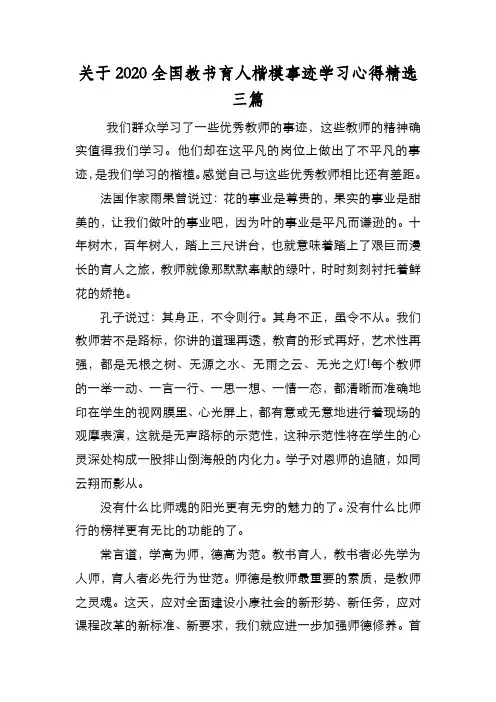 关于2020全国教书育人楷模事迹学习心得精选三篇

我们群众学习了一些优秀教师的事迹，这些教师的精神确实值得我们学习。他们却在这平凡的岗位上做出了不平凡的事迹，是我们学习的楷模。感觉自己与这些优秀教师相比还有差距。

法国作家雨果曾说过：花的事业是尊贵的，果实的事业是甜美的，让我们做叶的事业吧，因为叶的事业是平凡而谦逊的。十年树木，百年树人，踏上三尺讲台，也就意味着踏上了艰巨而漫长的育人之旅，教师就像那默默奉献的绿叶，时时刻刻衬托着鲜花的娇艳。

孔子说过：其身正，不令则行。其身不正，虽令不从。我们教师若不是路标，你讲的道理再透，教育的形式再好，艺术性再强，都是无根之树、无源之水、无雨之云、无光之灯!每个教师的一举一动、一言一行、一思一想、一情一态，都清晰而准确地印在学生的视网膜里、心光屏上，都有意或无意地进行着现场的观摩表演，这就是无声路标的示范性，这种示范性将在学生的心灵深处构成一股排山倒海般的内化力。学子对恩师的追随，如同云翔而影从。

没有什么比师魂的阳光更有无穷的魅力的了。没有什么比师行的榜样更有无比的功能的了。

常言道，学高为师，德高为范。教书育人，教书者必先学为人师，育人者必先行为世范。师德是教师最重要的素质，是教师之灵魂。这天，应对全面建设小康社会的新形势、新任务，应对课程改革的新标准、新要求，我们就应进一步加强师德修养。首